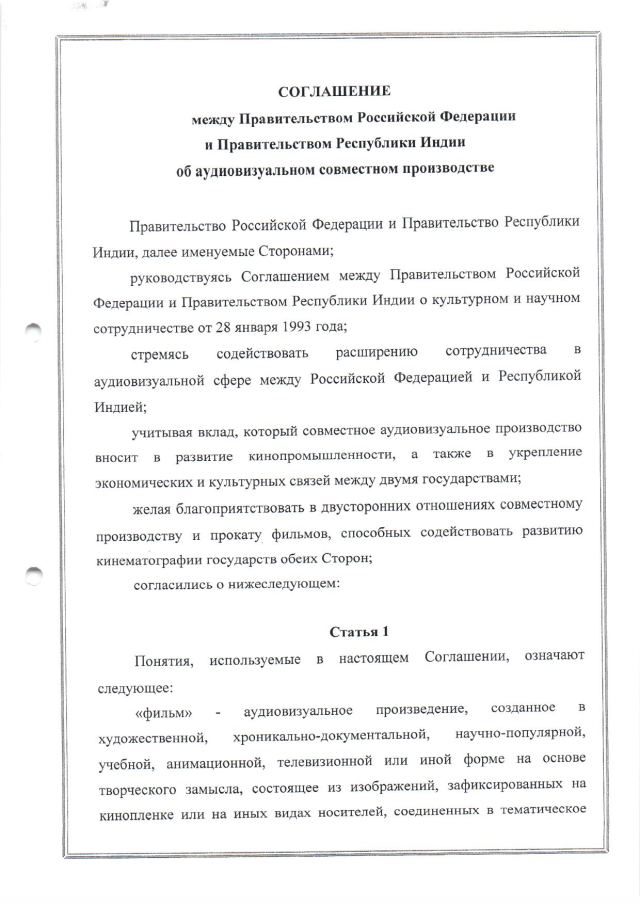 СОГЛАШЕНИЕ
между Правительством Российской Федерации
и Правительством Республики Индии
об аудиовизуальном совместном производстве

Правительство Российской Федерации и Правительство Республики Индии, далее именуемые Сторонами;

руководствуясь Соглашением между Правительством Российской Федерации и Правительством Республики Индии о культурном и научном сотрудничестве от 28 января 1993 года;

стремясь содействовать расширению сотрудничества в аудиовизуальной сфере между Российской Федерацией и Республикой Индией;

учитывая вклад, который совместное аудиовизуальное производство вносит в развитие кинопромышленности, а также в укрепление экономических и культурных связей между двумя государствами;

желая благоприятствовать в двусторонних отношениях совместному производству и прокату фильмов, способных содействовать развитию кинематографии государств обеих Сторон;

согласились о нижеследующем:

Статья 1

Понятия, используемые в настоящем Соглашении, означают следующее:

«фильм» - аудиовизуальное произведение, созданное в художественной, хроникально-документальной, научно-популярной, учебной, анимационной, телевизионной или иной форме на основе творческого замысла, состоящее из изображений, зафиксированных на кинопленке или на иных видах носителей, соединенных в тематическое